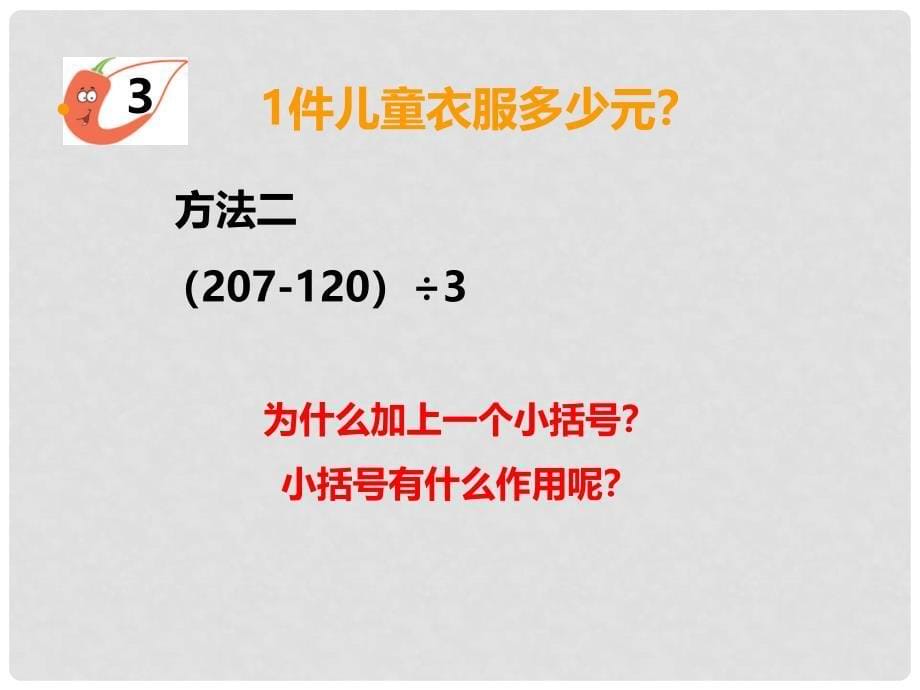 3

1件儿童衣服多少元?

方法二

$(207-120) \div 3$

为什么加上一个小括号?

小括号有什么作用呢?